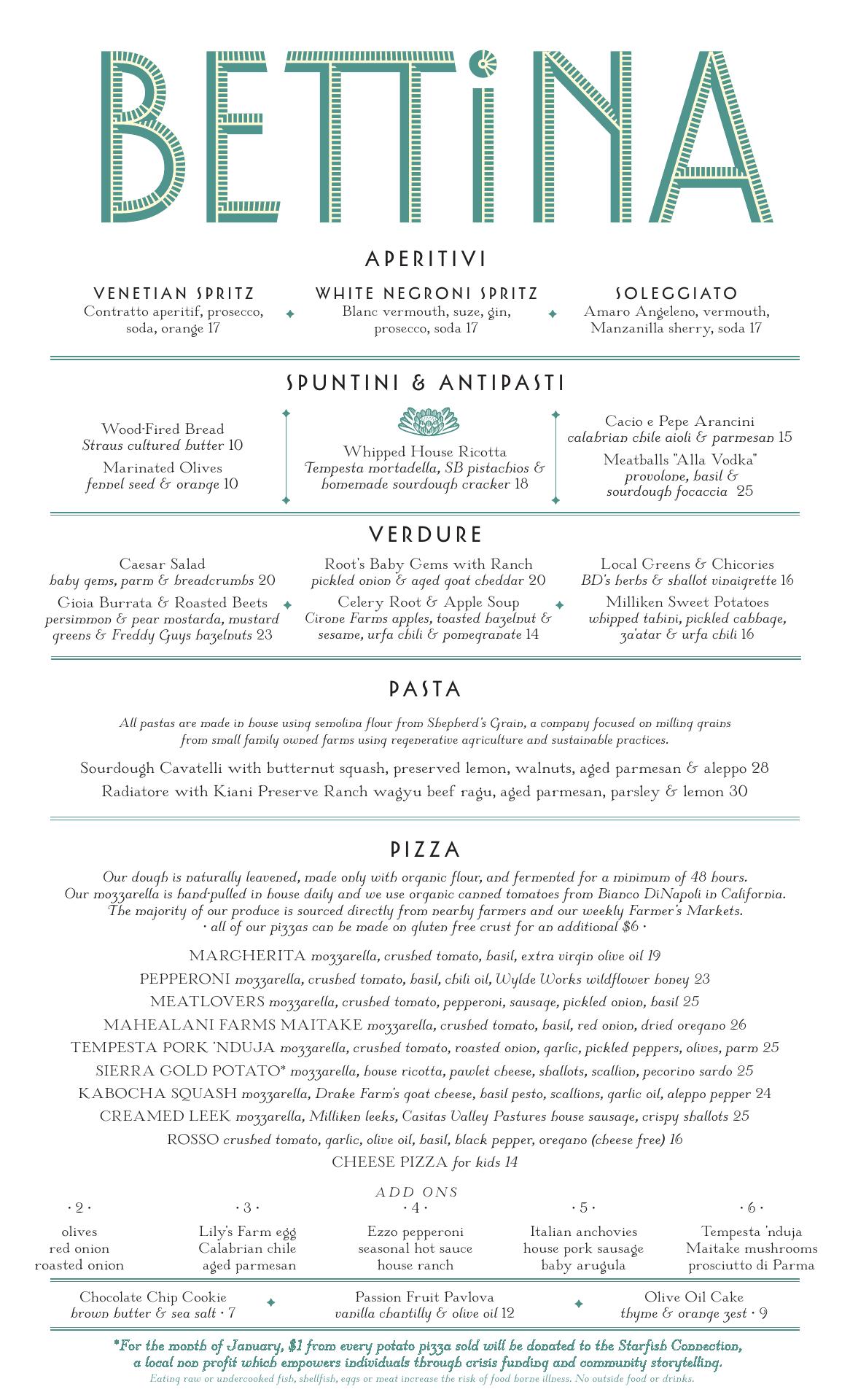 BETTINA

APERITIVI

VENETIAN SPRITZ
Contratto aperitif, prosecco, soda, orange 17

WHITE NEGRONI SPRITZ
Blanc vermouth, suze, gin, prosecco, soda 17

SOLEGGIATO
Amaro Angeleno, vermouth, Manzanilla sherry, soda 17

SPUNTINI & ANTIPASTI

Wood-Fired Bread
Straus cultured butter 10

Marinated Olives
fennel seed & orange 10

Whipped House Ricotta
Tempesta mortadella, SB pistachios & homemade sourdough cracker 18

Cacio e Pepe Arancini
calabrian chile aioli & parmesan 15

Meatballs "Alla Vodka"
provolone, basil & sourdough focaccia 25

VERDURE

Caesar Salad
baby gems, parm & breadcrumbs 20

Gioia Burrata & Roasted Beets
persimmon & pear mostarda, mustard greens & Freddy Guys hazelnuts 23

Root's Baby Gems with Ranch
pickled onion & aged goat cheddar 20

Celery Root & Apple Soup
Cirone Farms apples, toasted hazelnut & sesame, urfa chili & pomegranate 14

Local Greens & Chicories
BD's herbs & shallot vinaigrette 16

Milliken Sweet Potatoes
whipped tahini, pickled cabbage, za'atar & urfa chili 16

PASTA

All pastas are made in house using semolina flour from Shepherd's Grain, a company focused on milling grains from small family owned farms using regenerative agriculture and sustainable practices.

Sourdough Cavatelli with butternut squash, preserved lemon, walnuts, aged parmesan & aleppo 28
Radiatore with Kiani Preserve Ranch wagyu beef ragu, aged parmesan, parsley & lemon 30

PIZZA

Our dough is naturally leavened, made only with organic flour, and fermented for a minimum of 48 hours.
Our mozzarella is hand-pulled in house daily and we use organic canned tomatoes from Bianco DiNapoli in California.
The majority of our produce is sourced directly from nearby farmers and our weekly Farmer's Markets.
· all of our pizzas can be made on gluten free crust for an additional $6 ·

MARGHERITA mozzarella, crushed tomato, basil, extra virgin olive oil 19
PEPPERONI mozzarella, crushed tomato, basil, chili oil, Wylde Works wildflower honey 23
MEATLOVERS mozzarella, crushed tomato, pepperoni, sausage, pickled onion, basil 25
MAHEALANI FARMS MAITAKE mozzarella, crushed tomato, basil, red onion, dried oregano 26
TEMPESTA PORK 'NDUJA mozzarella, crushed tomato, roasted onion, garlic, pickled peppers, olives, parm 25
SIERRA GOLD POTATO* mozzarella, house ricotta, pawlet cheese, shallots, scallion, pecorino sardo 25
KABOCHA SQUASH mozzarella, Drake Farm's goat cheese, basil pesto, scallions, garlic oil, aleppo pepper 24
CREAMED LEEK mozzarella, Milliken leeks, Casitas Valley Pastures house sausage, crispy shallots 25
ROSSO crushed tomato, garlic, olive oil, basil, black pepper, oregano (cheese free) 16
CHEESE PIZZA for kids 14

ADD ONS

· 2 ·
olives
red onion
roasted onion

· 3 ·
Lily's Farm egg
Calabrian chile
aged parmesan

· 4 ·
Ezzo pepperoni
seasonal hot sauce
house ranch

· 5 ·
Italian anchovies
house pork sausage
baby arugula

· 6 ·
Tempesta 'nduja
Maitake mushrooms
prosciutto di Parma

Chocolate Chip Cookie
brown butter & sea salt · 7

Passion Fruit Pavlova
vanilla chantilly & olive oil 12

Olive Oil Cake
thyme & orange zest · 9

*For the month of January, $1 from every potato pizza sold will be donated to the Starfish Connection, a local non profit which empowers individuals through crisis funding and community storytelling.
Eating raw or undercooked fish, shellfish, eggs or meat increase the risk of food borne illness. No outside food or drinks.